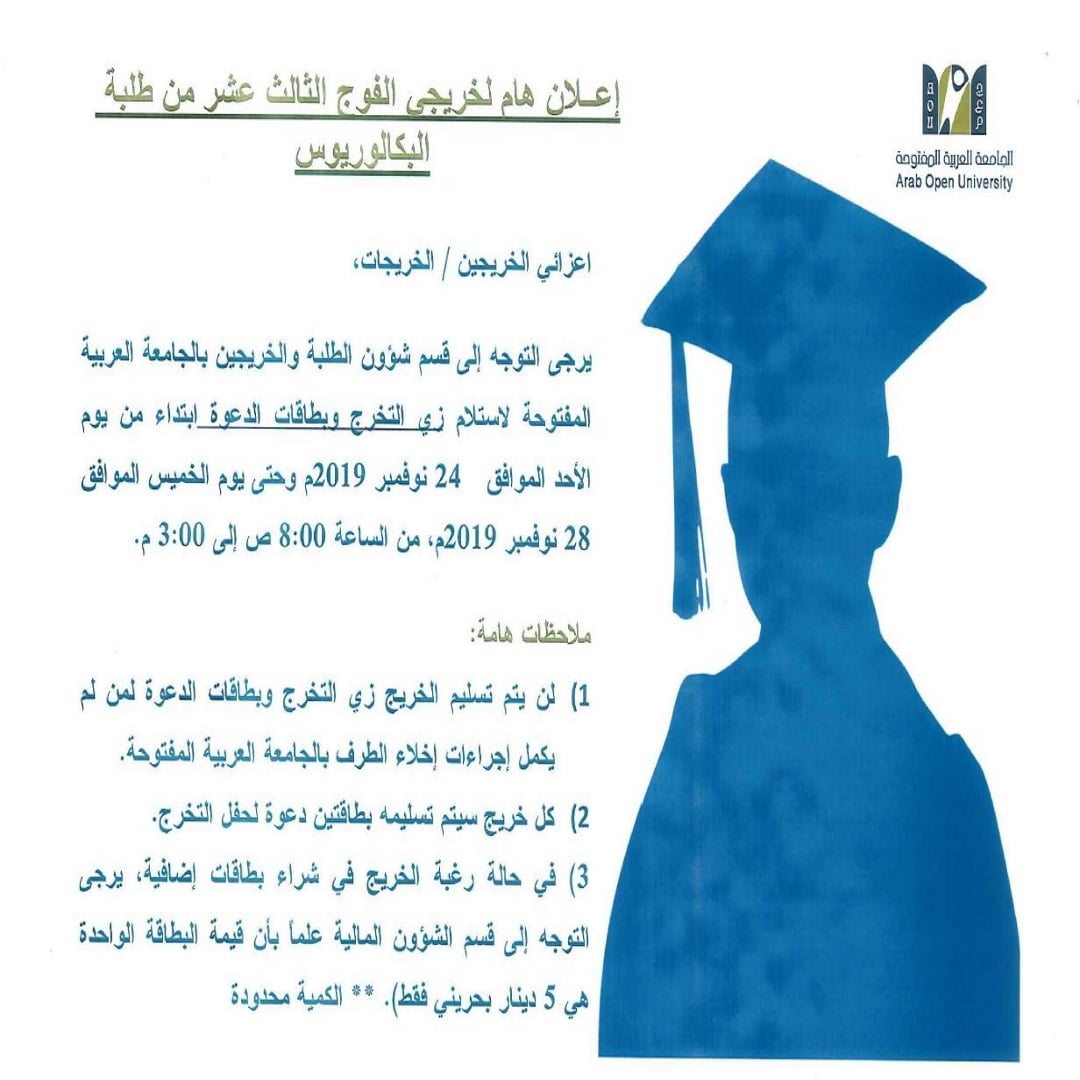 الجامعة العربية المفتوحة
Arab Open University

إعـلان هام لخريجي الفوج الثالث عشر من طلبة البكالوريوس

اعزائي الخريجين / الخريجات،

يرجى التوجه إلى قسم شؤون الطلبة والخريجين بالجامعة العربية المفتوحة لاستلام زي التخرج وبطاقات الدعوة ابتداء من يوم الأحد الموافق 24 نوفمبر 2019م وحتى يوم الخميس الموافق 28 نوفمبر 2019م، من الساعة 8:00 ص إلى 3:00 م.

ملاحظات هامة:

1) لن يتم تسليم الخريج زي التخرج وبطاقات الدعوة لمن لم يكمل إجراءات إخلاء الطرف بالجامعة العربية المفتوحة.

2) كل خريج سيتم تسليمه بطاقتين دعوة لحفل التخرج.

3) في حالة رغبة الخريج في شراء بطاقات إضافية، يرجى التوجه إلى قسم الشؤون المالية علماً بأن قيمة البطاقة الواحدة هي 5 دينار بحريني فقط). ** الكمية محدودة